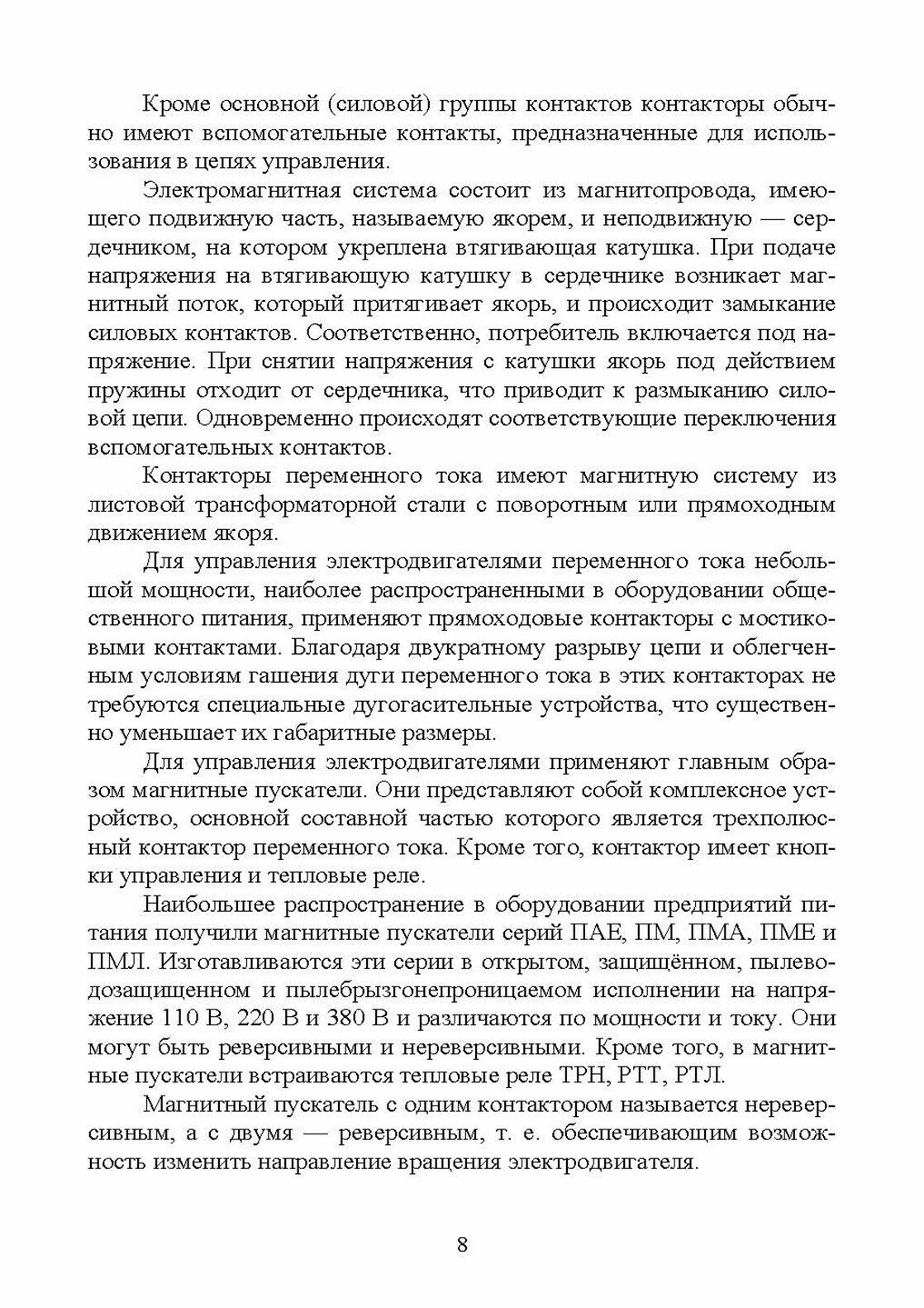 Кроме основной (силовой) группы контактов контакторы обычно имеют вспомогательные контакты, предназначенные для использования в цепях управления.

Электромагнитная система состоит из магнитопровода, имеющего подвижную часть, называемую якорем, и неподвижную — сердечником, на котором укреплена втягивающая катушка. При подаче напряжения на втягивающую катушку в сердечнике возникает магнитный поток, который притягивает якорь, и происходит замыкание силовых контактов. Соответственно, потребитель включается под напряжение. При снятии напряжения с катушки якорь под действием пружины отходит от сердечника, что приводит к размыканию силовой цепи. Одновременно происходят соответствующие переключения вспомогательных контактов.

Контакторы переменного тока имеют магнитную систему из листовой трансформаторной стали с поворотным или прямоходным движением якоря.

Для управления электродвигателями переменного тока небольшой мощности, наиболее распространенными в оборудовании общественного питания, применяют прямоходовые контакторы с мостиковыми контактами. Благодаря двукратному разрыву цепи и облегченным условиям гашения дуги переменного тока в этих контакторах не требуются специальные дугогасительные устройства, что существенно уменьшает их габаритные размеры.

Для управления электродвигателями применяют главным образом магнитные пускатели. Они представляют собой комплексное устройство, основной составной частью которого является трехполюсный контактор переменного тока. Кроме того, контактор имеет кнопки управления и тепловые реле.

Наибольшее распространение в оборудовании предприятий питания получили магнитные пускатели серий ПАЕ, ПМ, ПМА, ПМЕ и ПМЛ. Изготавливаются эти серии в открытом, защищённом, пылеводозащищенном и пылебрызгонепроницаемом исполнении на напряжение 110 В, 220 В и 380 В и различаются по мощности и току. Они могут быть реверсивными и нереверсивными. Кроме того, в магнитные пускатели встраиваются тепловые реле ТРН, РТТ, РТЛ.

Магнитный пускатель с одним контактором называется нереверсивным, а с двумя — реверсивным, т. е. обеспечивающим возможность изменить направление вращения электродвигателя.

8